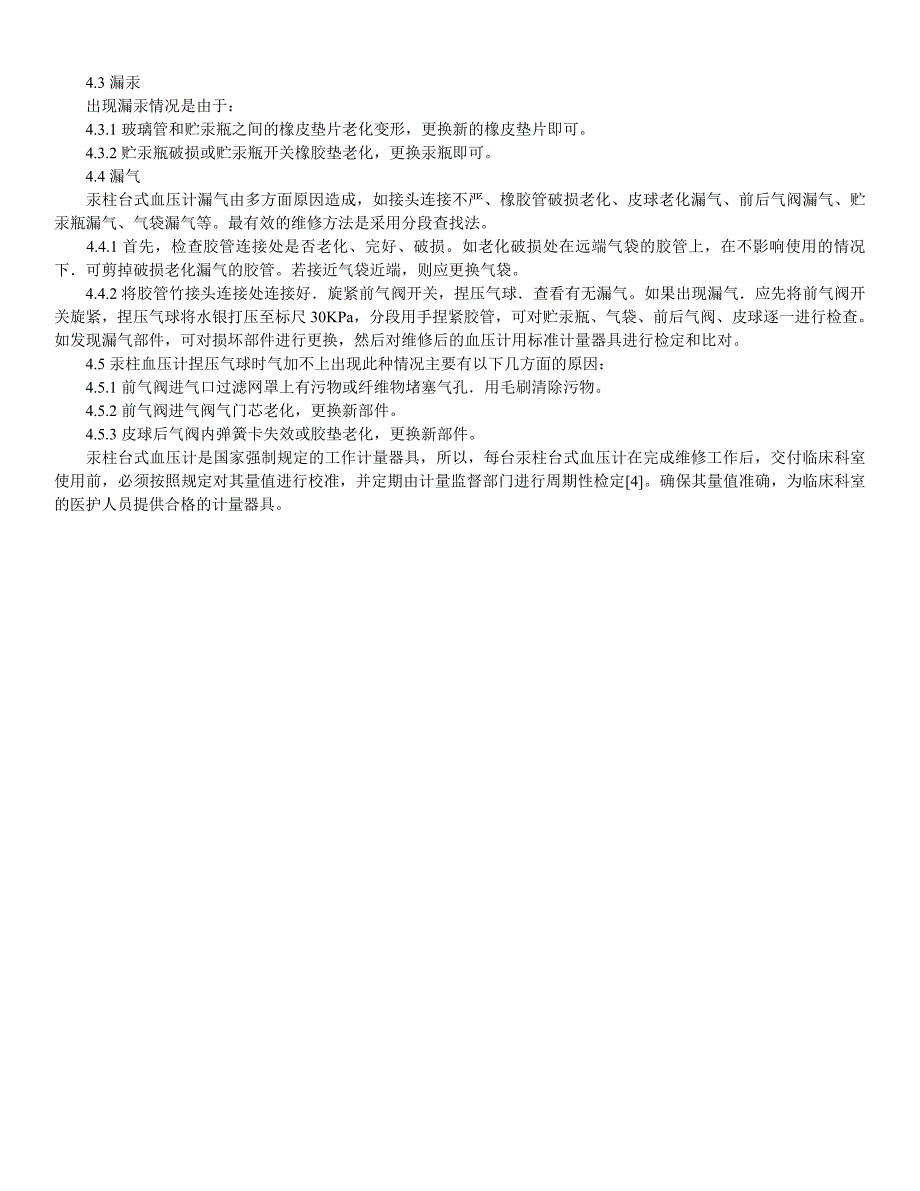 4.3 漏汞

出现漏汞情况是由于：

4.3.1 玻璃管和贮汞瓶之间的橡皮垫片老化变形，更换新的橡皮垫片即可。

4.3.2 贮汞瓶破损或贮汞瓶开关橡胶垫老化，更换汞瓶即可。

4.4 漏气

汞柱台式血压计漏气由多方面原因造成，如接头连接不严、橡胶管破损老化、皮球老化漏气、前后气阀漏气、贮汞瓶漏气、气袋漏气等。最有效的维修方法是采用分段查找法。

4.4.1 首先，检查胶管连接处是否老化、完好、破损。如老化破损处在远端气袋的胶管上，在不影响使用的情况下．可剪掉破损老化漏气的胶管。若接近气袋近端，则应更换气袋。

4.4.2 将胶管竹接头连接处连接好．旋紧前气阀开关，捏压气球．查看有无漏气。如果出现漏气．应先将前气阀开关旋紧，捏压气球将水银打压至标尺 30KPa，分段用手捏紧胶管，可对贮汞瓶、气袋、前后气阀、皮球逐一进行检查。如发现漏气部件，可对损坏部件进行更换，然后对维修后的血压计用标准计量器具进行检定和比对。

4.5 汞柱血压计捏压气球时气加不上出现此种情况主要有以下几方面的原因：

4.5.1 前气阀进气口过滤网罩上有污物或纤维物堵塞气孔．用毛刷清除污物。

4.5.2 前气阀进气阀气门芯老化，更换新部件。

4.5.3 皮球后气阀内弹簧卡失效或胶垫老化，更换新部件。

汞柱台式血压计是国家强制规定的工作计量器具，所以，每台汞柱台式血压计在完成维修工作后，交付临床科室使用前，必须按照规定对其量值进行校准，并定期由计量监督部门进行周期性检定[4]。确保其量值准确，为临床科室的医护人员提供合格的计量器具。